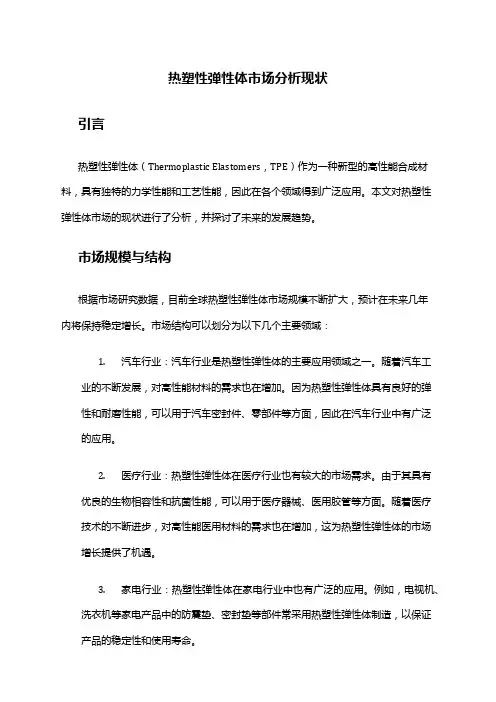 热塑性弹性体市场分析现状

引言

热塑性弹性体（Thermoplastic Elastomers，TPE）作为一种新型的高性能合成材料，具有独特的力学性能和工艺性能，因此在各个领域得到广泛应用。本文对热塑性弹性体市场的现状进行了分析，并探讨了未来的发展趋势。

市场规模与结构

根据市场研究数据，目前全球热塑性弹性体市场规模不断扩大，预计在未来几年内将保持稳定增长。市场结构可以划分为以下几个主要领域：

1. 汽车行业：汽车行业是热塑性弹性体的主要应用领域之一。随着汽车工业的不断发展，对高性能材料的需求也在增加。因为热塑性弹性体具有良好的弹性和耐磨性能，可以用于汽车密封件、零部件等方面，因此在汽车行业中有广泛的应用。

2. 医疗行业：热塑性弹性体在医疗行业也有较大的市场需求。由于其具有优良的生物相容性和抗菌性能，可以用于医疗器械、医用胶管等方面。随着医疗技术的不断进步，对高性能医用材料的需求也在增加，这为热塑性弹性体的市场增长提供了机遇。

3. 家电行业：热塑性弹性体在家电行业中也有广泛的应用。例如，电视机、洗衣机等家电产品中的防震垫、密封垫等部件常采用热塑性弹性体制造，以保证产品的稳定性和使用寿命。